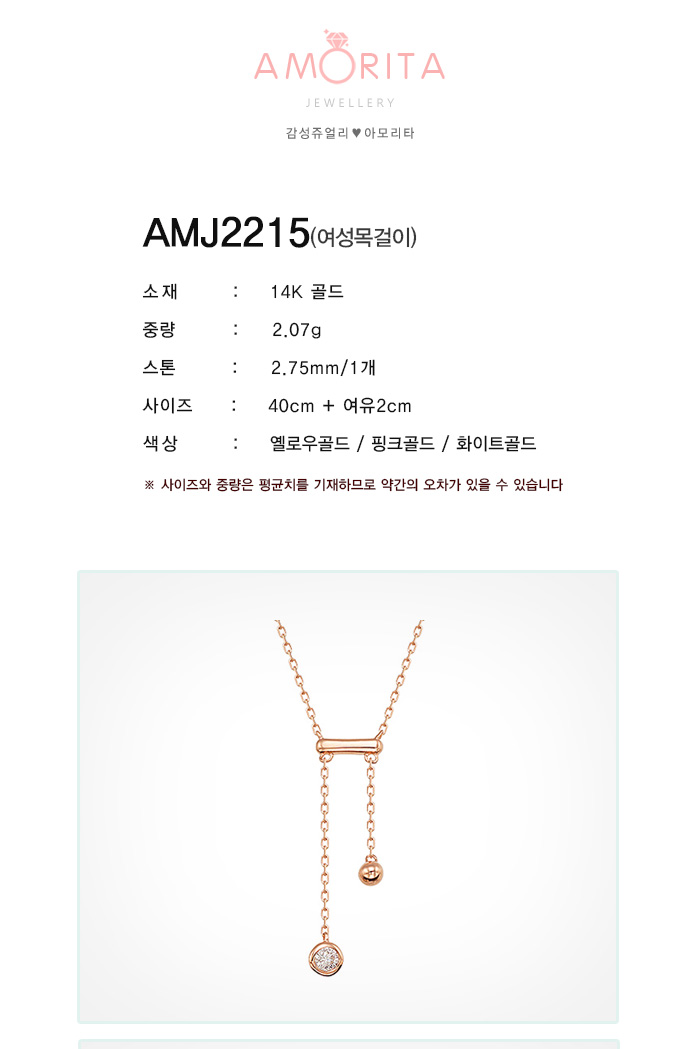 AMORITA
JEWELLERY

감성쥬얼리 ♥ 아모리타

AMJ2215(여성목걸이)

소재 : 14K 골드
중량 : 2.07g
스톤 : 2.75mm/1개
사이즈 : 40cm + 여유2cm
색상 : 옐로우골드 / 핑크골드 / 화이트골드

※ 사이즈와 중량은 평균치를 기재하므로 약간의 오차가 있을 수 있습니다